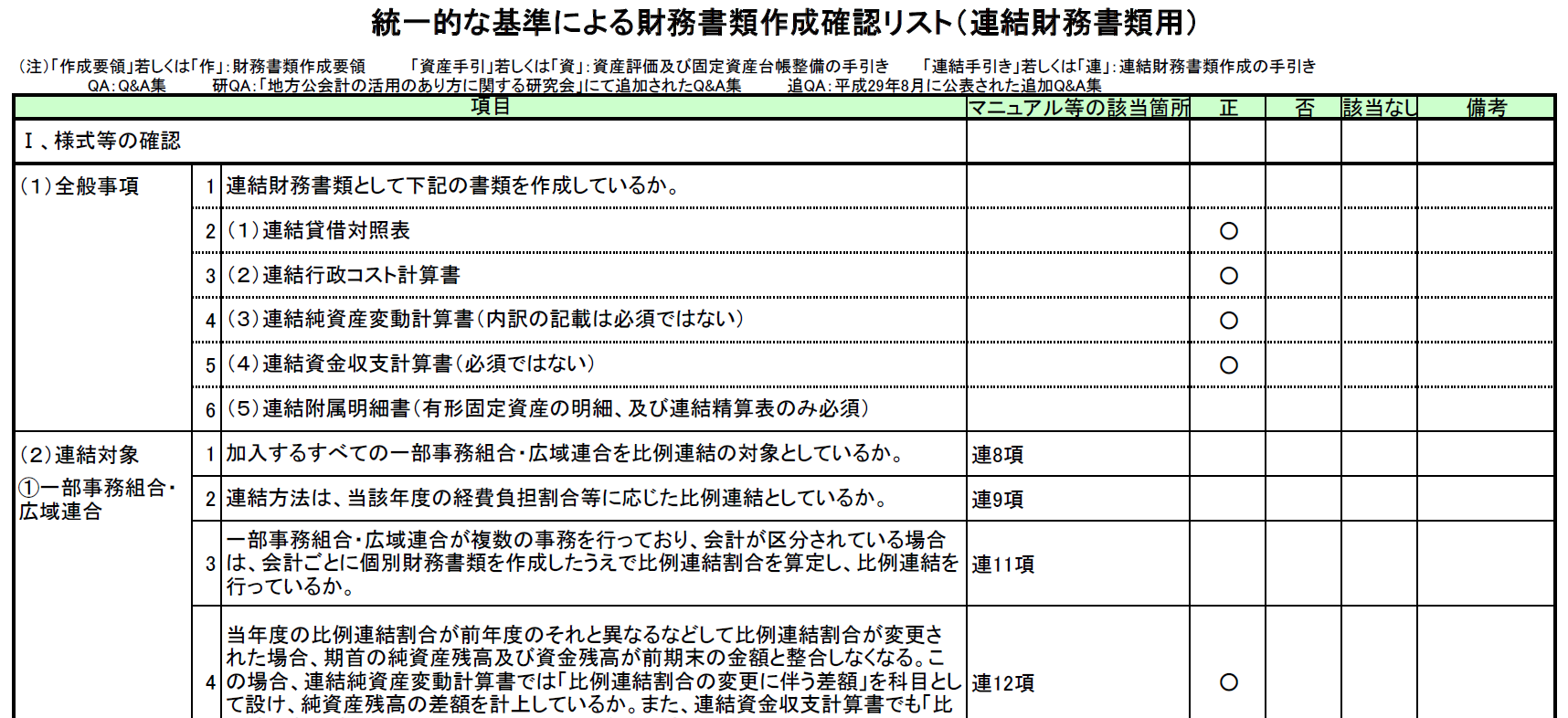 統一的な基準による財務書類作成確認リスト（連結財務書類用）

（注）「作成要領」若しくは「作」：財務書類作成要領　「資産手引」若しくは「資」：資産評価及び固定資産台帳整備の手引き　「連結手引き」若しくは「連」：連結財務書類作成の手引き
QA：Q&A集　研QA：「地方公会計の活用のあり方に関する研究会」にて追加されたQ&A集　追QA：平成29年8月に公表された追加Q&A集

| 項目 | | | マニュアル等の該当箇所 | 正 | 否 | 該当なし | 備考 |
|---|---|---|---|---|---|---|---|
| Ⅰ、様式等の確認 | | | | | | | |
| （1）全般事項 | 1 | 連結財務書類として下記の書類を作成しているか。 | | | | | |
| | 2 | （1）連結貸借対照表 | | ○ | | | |
| | 3 | （2）連結行政コスト計算書 | | ○ | | | |
| | 4 | （3）連結純資産変動計算書（内訳の記載は必須ではない） | | ○ | | | |
| | 5 | （4）連結資金収支計算書（必須ではない） | | ○ | | | |
| | 6 | （5）連結附属明細書（有形固定資産の明細、及び連結精算表のみ必須） | | | | | |
| （2）連結対象 ①一部事務組合・広域連合 | 1 | 加入するすべての一部事務組合・広域連合を比例連結の対象としているか。 | 連8項 | | | | |
| | 2 | 連結方法は、当該年度の経費負担割合等に応じた比例連結としているか。 | 連9項 | | | | |
| | 3 | 一部事務組合・広域連合が複数の事務を行っており、会計が区分されている場合は、会計ごとに個別財務書類を作成したうえで比例連結割合を算定し、比例連結を行っているか。 | 連11項 | | | | |
| | 4 | 当年度の比例連結割合が前年度のそれと異なるなどして比例連結割合が変更された場合、期首の純資産残高及び資金残高が前期末の金額と整合しなくなる。この場合、連結純資産変動計算書では「比例連結割合の変更に伴う差額」を科目として設け、純資産残高の差額を計上しているか。また、連結資金収支計算書でも「比 | 連12項 | ○ | | | |